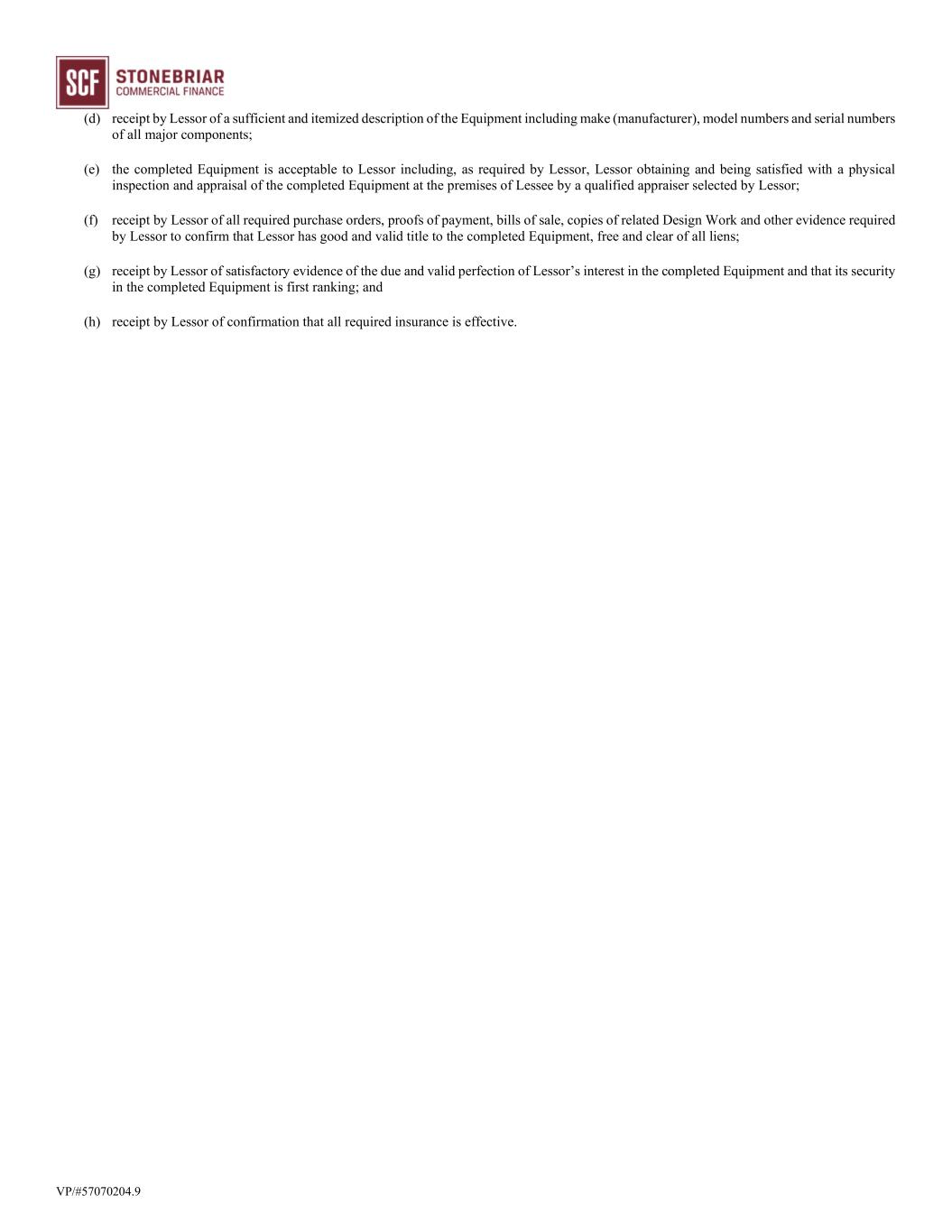 SCF STONEBRIAR COMMERCIAL FINANCE

(d) receipt by Lessor of a sufficient and itemized description of the Equipment including make (manufacturer), model numbers and serial numbers of all major components;

(e) the completed Equipment is acceptable to Lessor including, as required by Lessor, Lessor obtaining and being satisfied with a physical inspection and appraisal of the completed Equipment at the premises of Lessee by a qualified appraiser selected by Lessor;

(f) receipt by Lessor of all required purchase orders, proofs of payment, bills of sale, copies of related Design Work and other evidence required by Lessor to confirm that Lessor has good and valid title to the completed Equipment, free and clear of all liens;

(g) receipt by Lessor of satisfactory evidence of the due and valid perfection of Lessor's interest in the completed Equipment and that its security in the completed Equipment is first ranking; and

(h) receipt by Lessor of confirmation that all required insurance is effective.

VP/#57070204.9